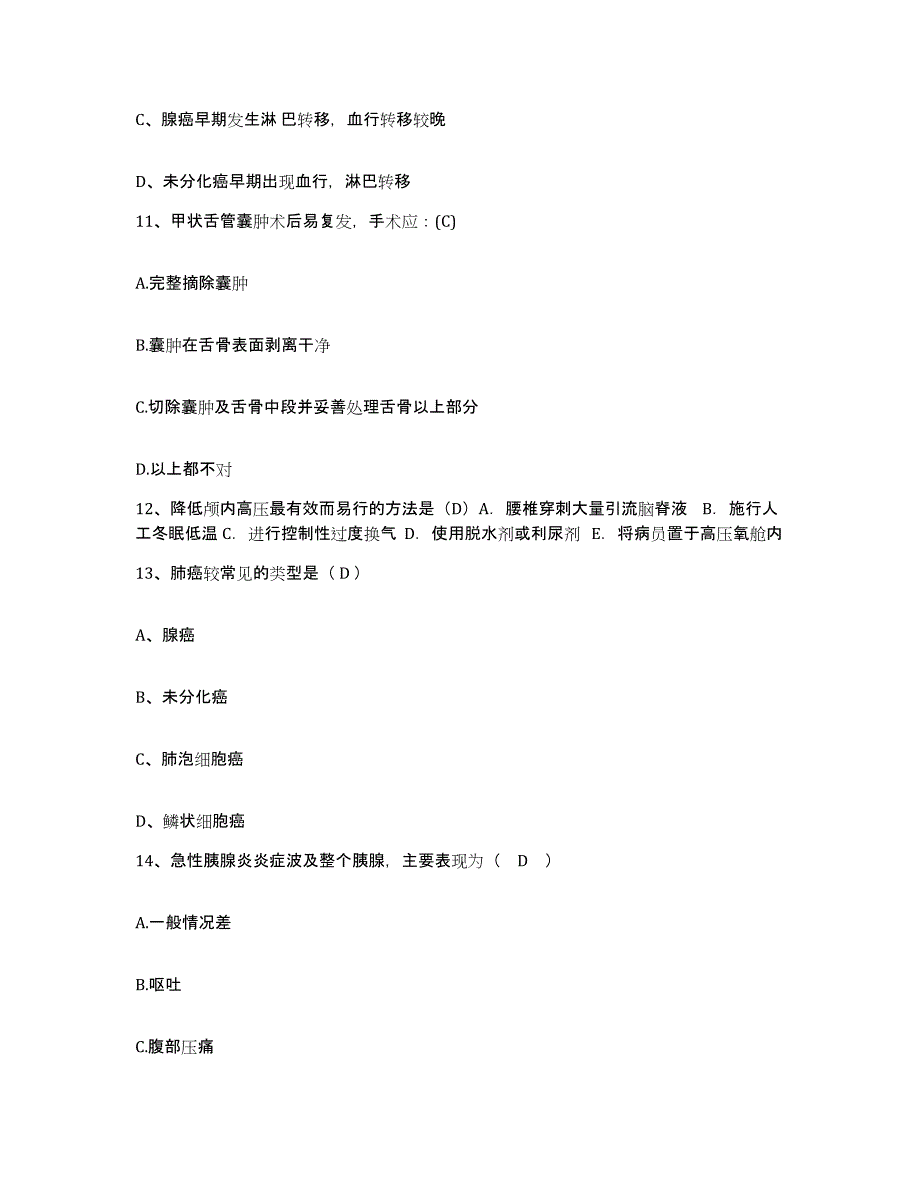 C、腺癌早期发生淋 巴转移，血行转移较晚

D、未分化癌早期出现血行，淋巴转移

11、甲状舌管囊肿术后易复发，手术应：(C)

A.完整摘除囊肿

B.囊肿在舌骨表面剥离干净

C.切除囊肿及舌骨中段并妥善处理舌骨以上部分

D.以上都不对

12、降低颅内高压最有效而易行的方法是（D）A. 腰椎穿刺大量引流脑脊液 B. 施行人工冬眠低温 C. 进行控制性过度换气 D. 使用脱水剂或利尿剂 E. 将病员置于高压氧舱内

13、肺癌较常见的类型是（ D ）

A、腺癌

B、未分化癌

C、肺泡细胞癌

D、鳞状细胞癌

14、急性胰腺炎炎症波及整个胰腺，主要表现为（ D ）

A.一般情况差

B.呕吐

C.腹部压痛